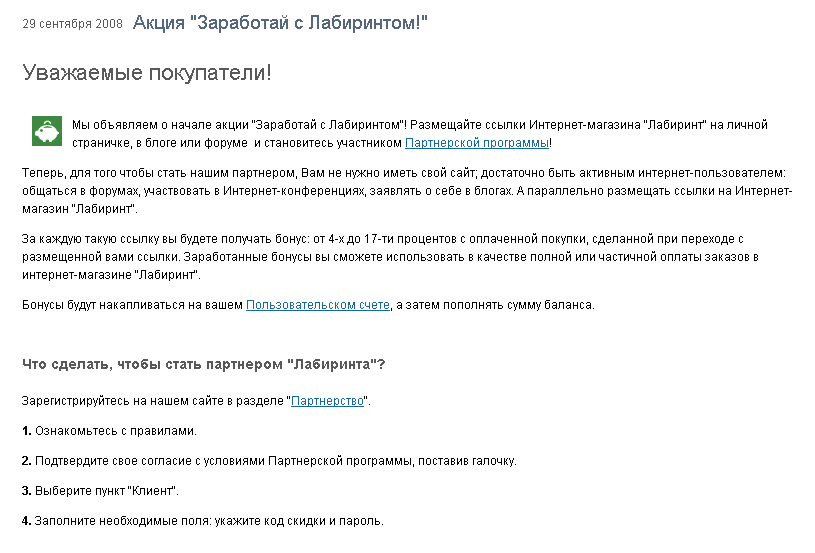 29 сентября 2008 Акция "Заработай с Лабиринтом!"

Уважаемые покупатели!

Мы объявляем о начале акции "Заработай с Лабиринтом"! Размещайте ссылки Интернет-магазина "Лабиринт" на личной страничке, в блоге или форуме и становитесь участником Партнерской программы!

Теперь, для того чтобы стать нашим партнером, Вам не нужно иметь свой сайт; достаточно быть активным интернет-пользователем: общаться в форумах, участвовать в Интернет-конференциях, заявлять о себе в блогах. А параллельно размещать ссылки на Интернет-магазин "Лабиринт".

За каждую такую ссылку вы будете получать бонус: от 4-х до 17-ти процентов с оплаченной покупки, сделанной при переходе с размещенной вами ссылки. Заработанные бонусы вы сможете использовать в качестве полной или частичной оплаты заказов в интернет-магазине "Лабиринт".

Бонусы будут накапливаться на вашем Пользовательском счете, а затем пополнять сумму баланса.

Что сделать, чтобы стать партнером "Лабиринта"?

Зарегистрируйтесь на нашем сайте в разделе "Партнерство".

1. Ознакомьтесь с правилами.

2. Подтвердите свое согласие с условиями Партнерской программы, поставив галочку.

3. Выберите пункт "Клиент".

4. Заполните необходимые поля: укажите код скидки и пароль.